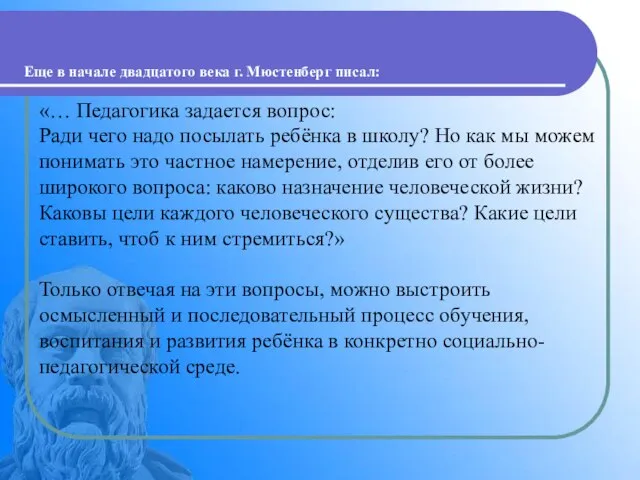 Еще в начале двадцатого века г. Мюстенберг писал:

«… Педагогика задается вопрос:
Ради чего надо посылать ребёнка в школу? Но как мы можем понимать это частное намерение, отделив его от более широкого вопроса: каково назначение человеческой жизни? Каковы цели каждого человеческого существа? Какие цели ставить, чтоб к ним стремиться?»

Только отвечая на эти вопросы, можно выстроить осмысленный и последовательный процесс обучения, воспитания и развития ребёнка в конкретно социально-педагогической среде.